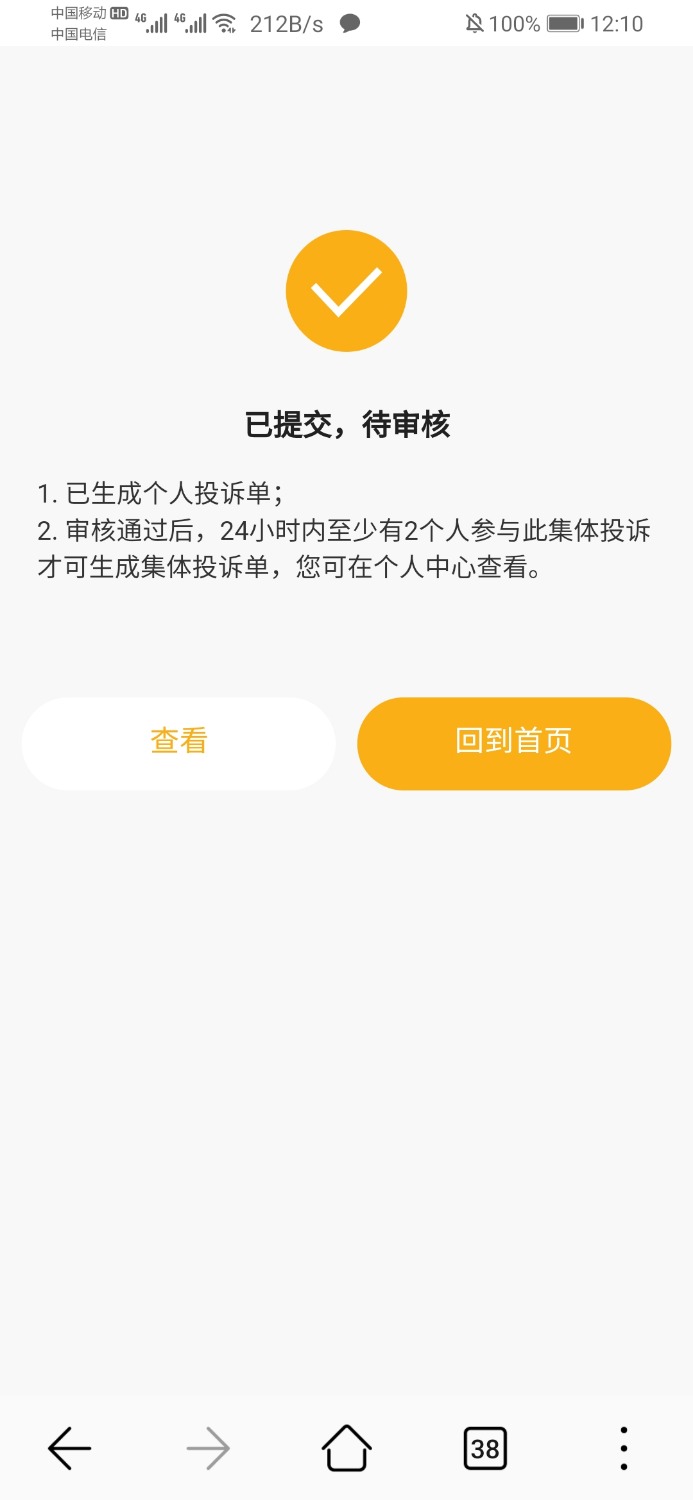 中国移动 HD 4G 4G 212B/s 100% 12:10
中国电信

已提交，待审核

1. 已生成个人投诉单；
2. 审核通过后，24小时内至少有2个人参与此集体投诉才可生成集体投诉单，您可在个人中心查看。

查看

回到首页

38